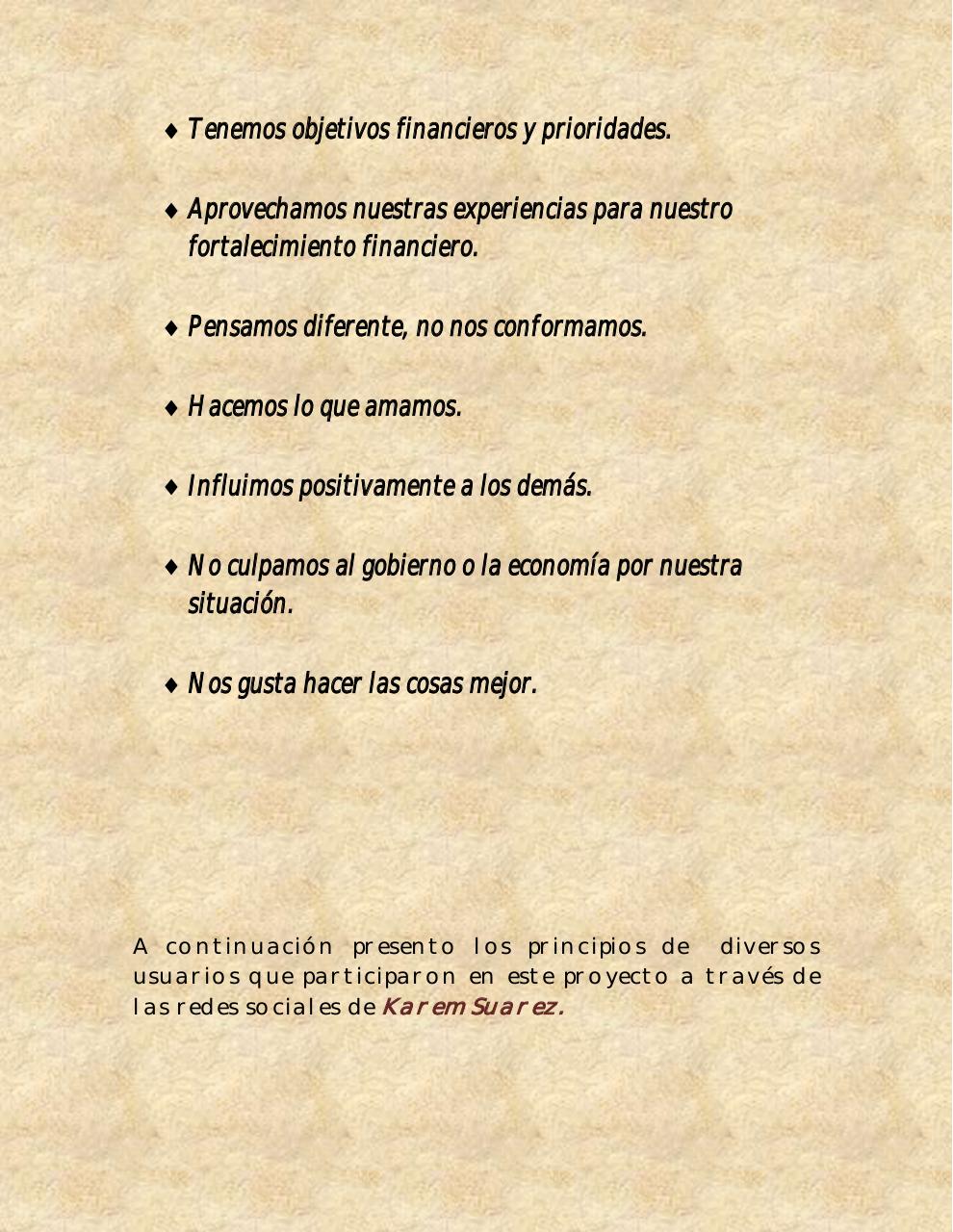 ♦ Tenemos objetivos financieros y prioridades.

♦ Aprovechamos nuestras experiencias para nuestro fortalecimiento financiero.

♦ Pensamos diferente, no nos conformamos.

♦ Hacemos lo que amamos.

♦ Influimos positivamente a los demás.

♦ No culpamos al gobierno o la economía por nuestra situación.

♦ Nos gusta hacer las cosas mejor.

A continuación presento los principios de diversos usuarios que participaron en este proyecto a través de las redes sociales de Karem Suarez.